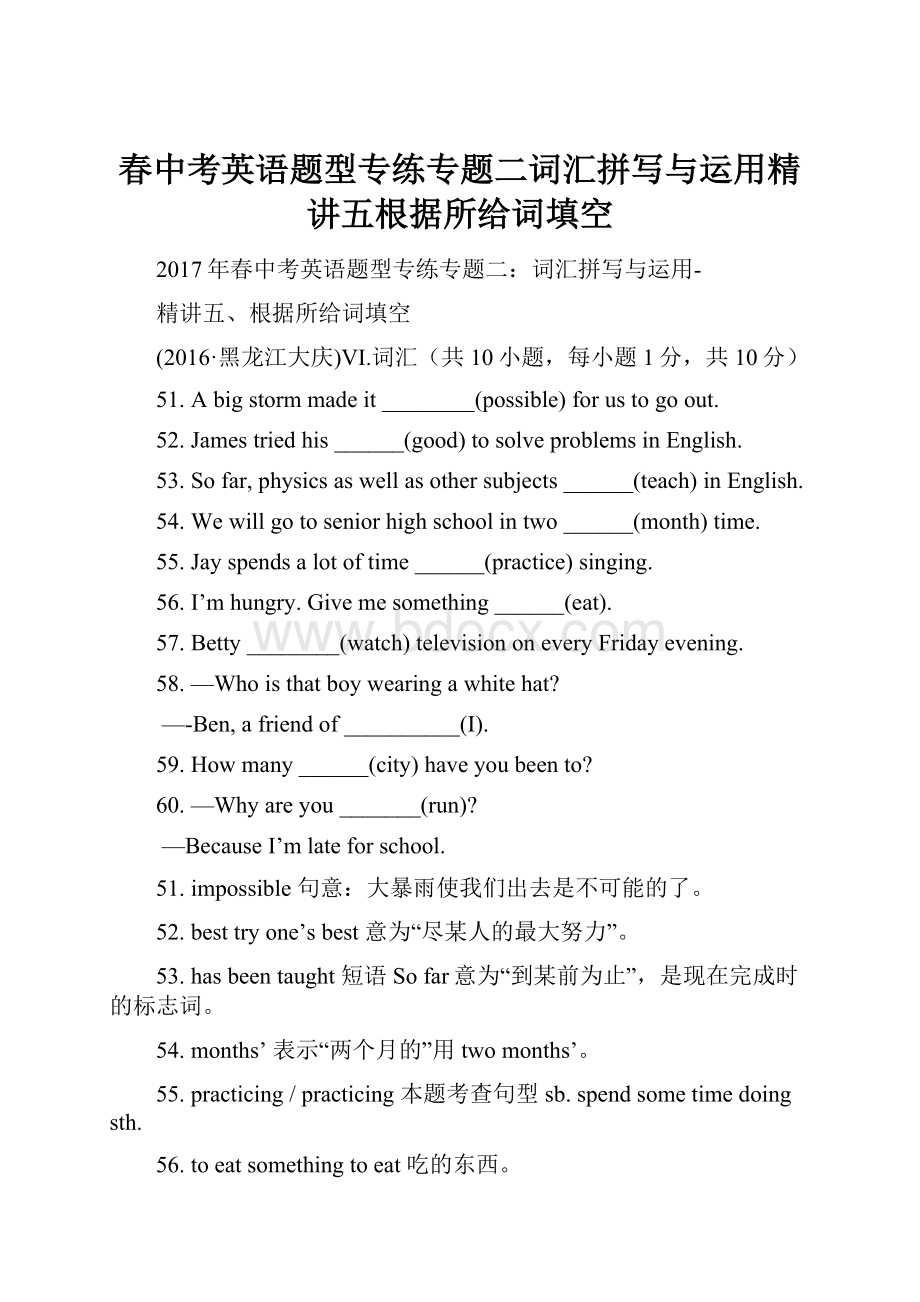 春中考英语题型专练专题二词汇拼写与运用精讲五根据所给词填空

2017年春中考英语题型专练专题二：词汇拼写与运用-

精讲五、根据所给词填空

(2016·黑龙江大庆)VI.词汇（共10小题，每小题1分，共10分）

51. A big storm made it ________(possible) for us to go out.

52. James tried his ______(good) to solve problems in English.

53. So far, physics as well as other subjects ______(teach) in English.

54. We will go to senior high school in two ______(month) time.

55. Jay spends a lot of time ______(practice) singing.

56. I’m hungry. Give me something ______(eat).

57. Betty ________(watch) television on every Friday evening.

58. —Who is that boy wearing a white hat?

—-Ben, a friend of __________(I).

59. How many ______(city) have you been to?

60. —Why are you _______(run)?

—Because I’m late for school.

51. impossible 句意：大暴雨使我们出去是不可能的了。

52. best try one’s best 意为“尽某人的最大努力”。

53. has been taught 短语 So far 意为“到某前为止”，是现在完成时的标志词。

54. months’ 表示“两个月的”用 two months’。

55. practicing / practicing 本题考查句型 sb. spend some time doing sth.

56. to eat something to eat 吃的东西。

www.bdocx.com